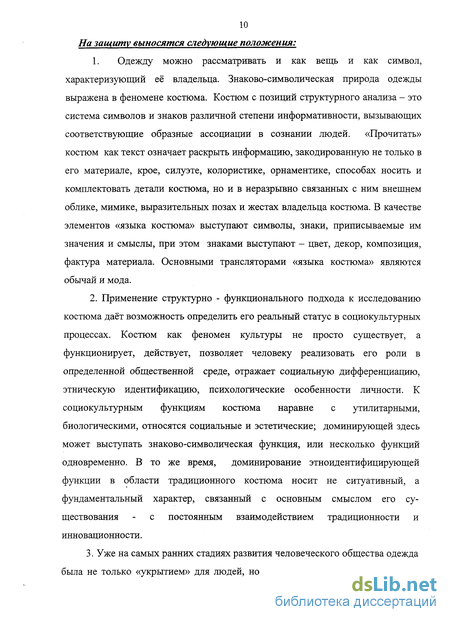 10

На защиту выносятся следующие положения:

1. Одежду можно рассматривать и как вещь и как символ, характеризующий её владельца. Знаково-символическая природа одежды выражена в феномене костюма. Костюм с позиций структурного анализа – это система символов и знаков различной степени информативности, вызывающих соответствующие образные ассоциации в сознании людей. «Прочитать» костюм как текст означает раскрыть информацию, закодированную не только в его материале, крое, силуэте, колористике, орнаментике, способах носить и комплектовать детали костюма, но и в неразрывно связанных с ним внешнем облике, мимике, выразительных позах и жестах владельца костюма. В качестве элементов «языка костюма» выступают символы, знаки, приписываемые им значения и смыслы, при этом знаками выступают – цвет, декор, композиция, фактура материала. Основными трансляторами «языка костюма» являются обычай и мода.

2. Применение структурно - функционального подхода к исследованию костюма даёт возможность определить его реальный статус в социокультурных процессах. Костюм как феномен культуры не просто существует, а функционирует, действует, позволяет человеку реализовать его роли в определенной общественной среде, отражает социальную дифференциацию, этническую идентификацию, психологические особенности личности. К социокультурным функциям костюма наравне с утилитарными, биологическими, относятся социальные и эстетические; доминирующей здесь может выступать знаково-символическая функция, или несколько функций одновременно. В то же время, доминирование этноидентифицирующей функции в области традиционного костюма носит не ситуативный, а фундаментальный характер, связанный с основным смыслом его существования - с постоянным взаимодействием традиционности и инновационности.

3. Уже на самых ранних стадиях развития человеческого общества одежда была не только «укрытием» для людей, но

dsLib.net
библиотека диссертаций